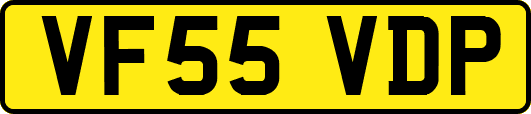 VF55 VDP